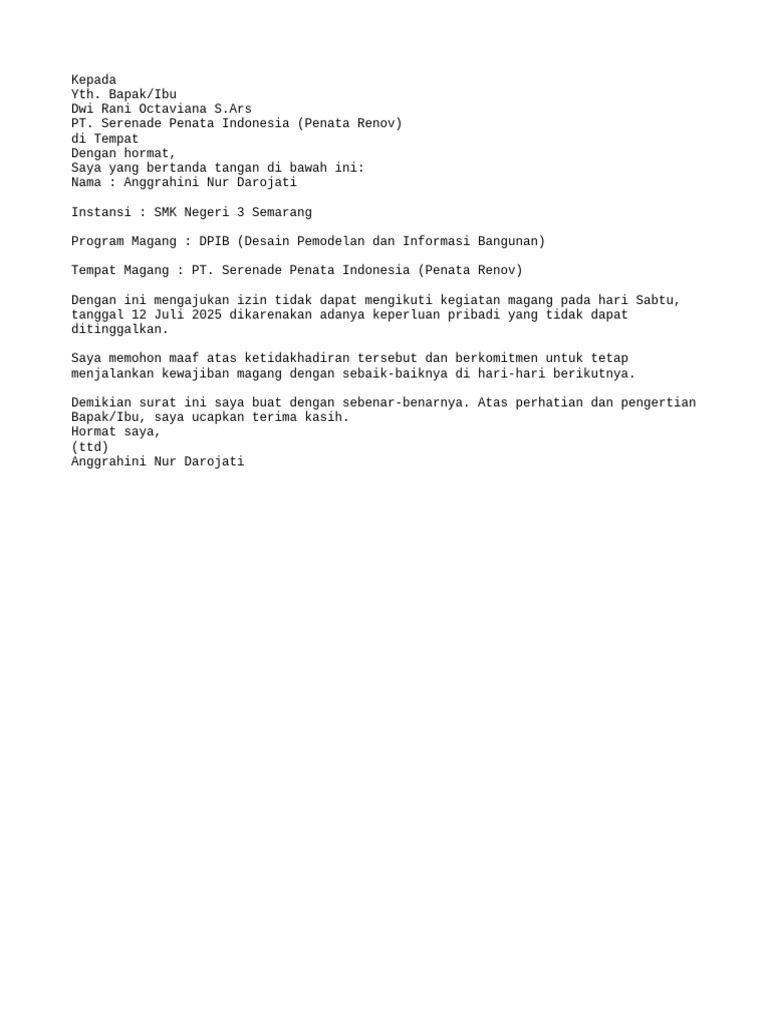 Kepada
Yth. Bapak/Ibu
Dwi Rani Octaviana S.Ars
PT. Serenade Penata Indonesia (Penata Renov)
di Tempat
Dengan hormat,
Saya yang bertanda tangan di bawah ini:
Nama : Anggrahini Nur Darojati

Instansi : SMK Negeri 3 Semarang

Program Magang : DPIB (Desain Pemodelan dan Informasi Bangunan)

Tempat Magang : PT. Serenade Penata Indonesia (Penata Renov)

Dengan ini mengajukan izin tidak dapat mengikuti kegiatan magang pada hari Sabtu, tanggal 12 Juli 2025 dikarenakan adanya keperluan pribadi yang tidak dapat ditinggalkan.

Saya memohon maaf atas ketidakhadiran tersebut dan berkomitmen untuk tetap menjalankan kewajiban magang dengan sebaik-baiknya di hari-hari berikutnya.

Demikian surat ini saya buat dengan sebenar-benarnya. Atas perhatian dan pengertian Bapak/Ibu, saya ucapkan terima kasih.
Hormat saya,
(ttd)
Anggrahini Nur Darojati